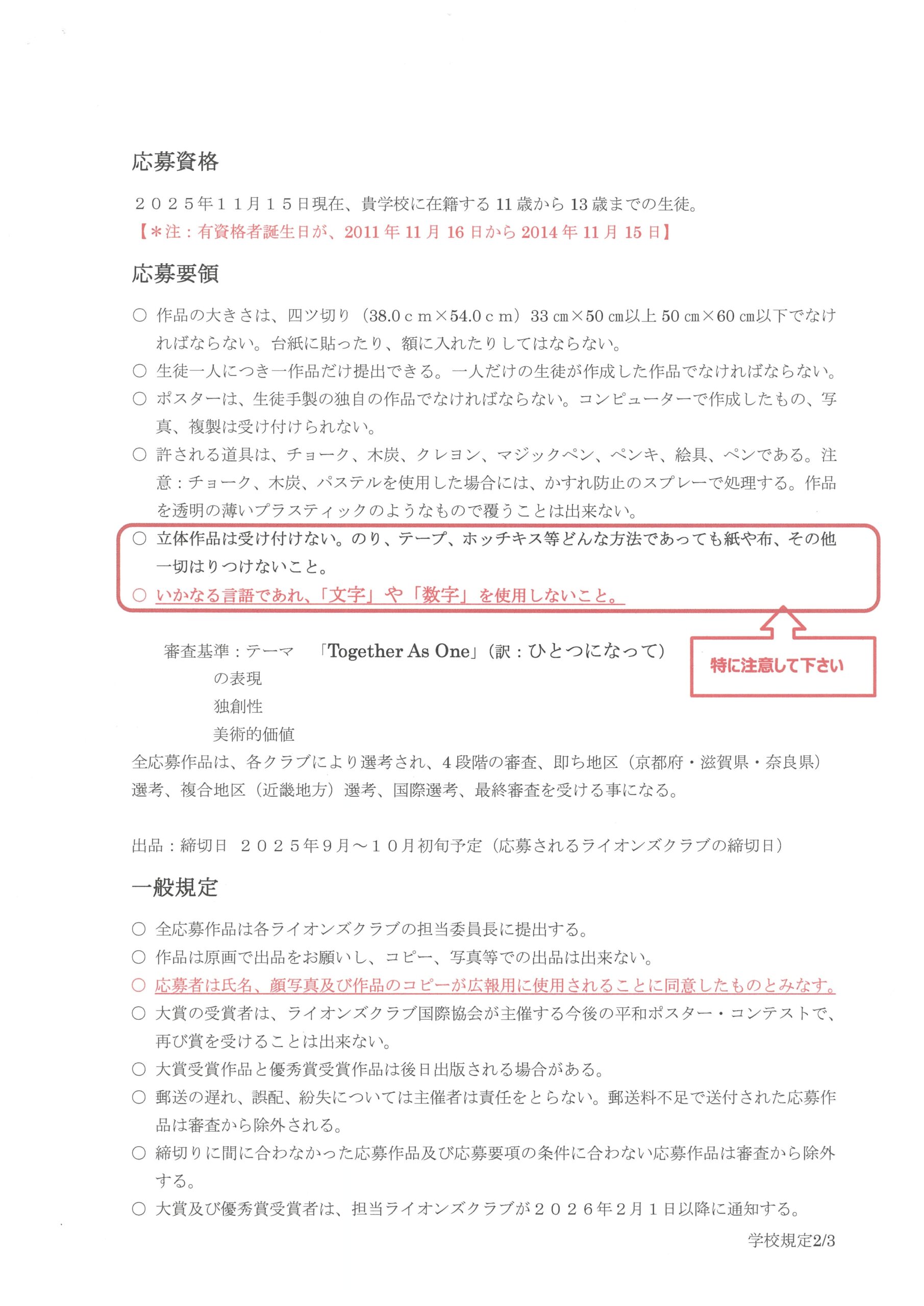 応募資格

２０２５年１１月１５日現在、貴学校に在籍する 11 歳から 13 歳までの生徒。
【＊注：有資格者誕生日が、2011 年 11 月 16 日から 2014 年 11 月 15 日】

応募要領

○ 作品の大きさは、四ツ切り（38.0ｃｍ×54.0ｃｍ）33 cm×50 cm以上 50 cm×60 cm以下でなければならない。台紙に貼ったり、額に入れたりしてはならない。
○ 生徒一人につき一作品だけ提出できる。一人だけの生徒が作成した作品でなければならない。
○ ポスターは、生徒手製の独自の作品でなければならない。コンピューターで作成したもの、写真、複製は受け付けられない。
○ 許される道具は、チョーク、木炭、クレヨン、マジックペン、ペンキ、絵具、ペンである。注意：チョーク、木炭、パステルを使用した場合には、かすれ防止のスプレーで処理する。作品を透明の薄いプラスティックのようなもので覆うことは出来ない。
○ 立体作品は受け付けない。のり、テープ、ホッチキス等どんな方法であっても紙や布、その他一切はりつけないこと。
○ いかなる言語であれ、「文字」や「数字」を使用しないこと。

特に注意して下さい

審査基準：テーマ　「Together As One」（訳：ひとつになって）
の表現
独創性
美術的価値
全応募作品は、各クラブにより選考され、4 段階の審査、即ち地区（京都府・滋賀県・奈良県）選考、複合地区（近畿地方）選考、国際選考、最終審査を受ける事になる。

出品：締切日　２０２５年９月～１０月初旬予定（応募されるライオンズクラブの締切日）

一般規定

○ 全応募作品は各ライオンズクラブの担当委員長に提出する。
○ 作品は原画で出品をお願いし、コピー、写真等での出品は出来ない。
○ 応募者は氏名、顔写真及び作品のコピーが広報用に使用されることに同意したものとみなす。
○ 大賞の受賞者は、ライオンズクラブ国際協会が主催する今後の平和ポスター・コンテストで、再び賞を受けることは出来ない。
○ 大賞受賞作品と優秀賞受賞作品は後日出版される場合がある。
○ 郵送の遅れ、誤配、紛失については主催者は責任をとらない。郵送料不足で送付された応募作品は審査から除外される。
○ 締切りに間に合わなかった応募作品及び応募要項の条件に合わない応募作品は審査から除外する。
○ 大賞及び優秀賞受賞者は、担当ライオンズクラブが２０２６年２月１日以降に通知する。

学校規定2/3